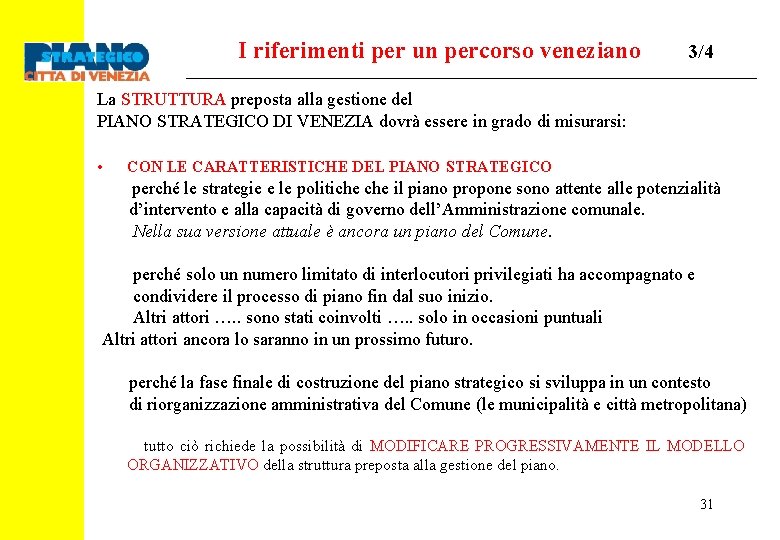 PIANO STRATEGICO CITTA DI VENEZIA

I riferimenti per un percorso veneziano 3/4

La STRUTTURA preposta alla gestione del PIANO STRATEGICO DI VENEZIA dovrà essere in grado di misurarsi:

• CON LE CARATTERISTICHE DEL PIANO STRATEGICO
perché le strategie e le politiche che il piano propone sono attente alle potenzialità d'intervento e alla capacità di governo dell'Amministrazione comunale.
Nella sua versione attuale è ancora un piano del Comune.

perché solo un numero limitato di interlocutori privilegiati ha accompagnato e condividere il processo di piano fin dal suo inizio.
Altri attori ….. sono stati coinvolti ….. solo in occasioni puntuali
Altri attori ancora lo saranno in un prossimo futuro.

perché la fase finale di costruzione del piano strategico si sviluppa in un contesto di riorganizzazione amministrativa del Comune (le municipalità e città metropolitana)

tutto ciò richiede la possibilità di MODIFICARE PROGRESSIVAMENTE IL MODELLO ORGANIZZATIVO della struttura preposta alla gestione del piano.

31